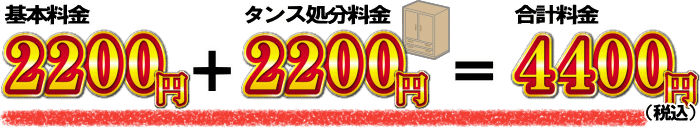 基本料金
2200円 + 

タンス処分料金
2200円 =

合計料金
4400円
（税込）